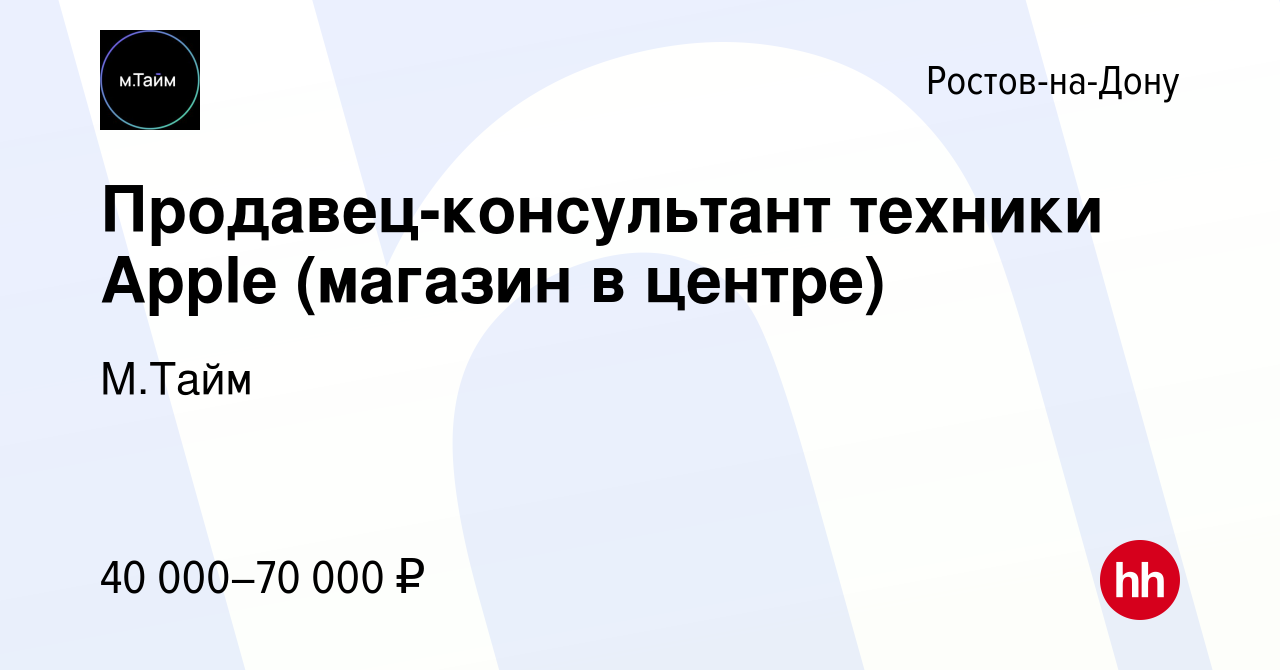 м.Тайм

Ростов-на-Дону

Продавец-консультант техники Apple (магазин в центре)

М.Тайм

40 000–70 000 ₽

hh